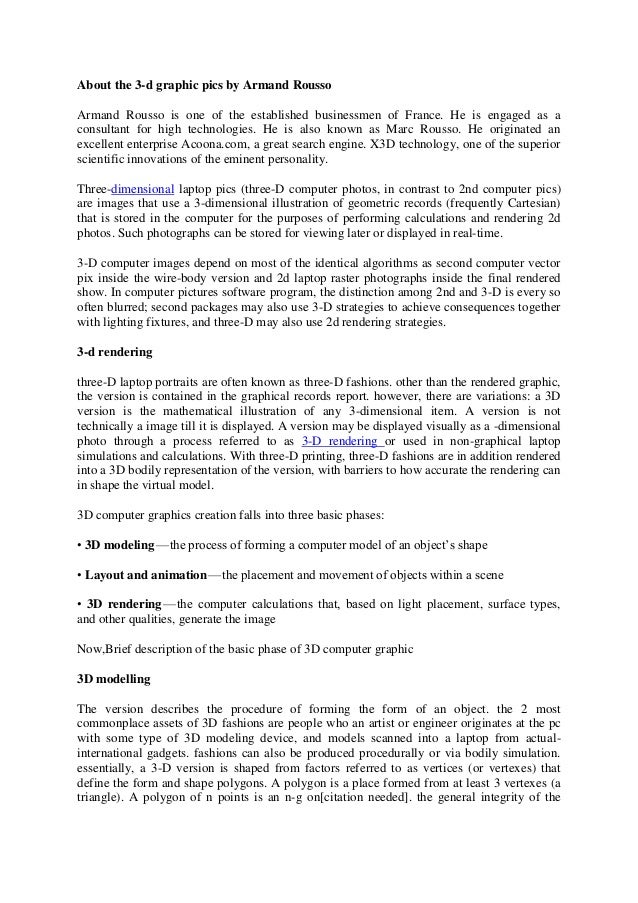 About the 3-d graphic pics by Armand Rousso

Armand Rousso is one of the established businessmen of France. He is engaged as a consultant for high technologies. He is also known as Marc Rousso. He originated an excellent enterprise Acoona.com, a great search engine. X3D technology, one of the superior scientific innovations of the eminent personality.

Three-dimensional laptop pics (three-D computer photos, in contrast to 2nd computer pics) are images that use a 3-dimensional illustration of geometric records (frequently Cartesian) that is stored in the computer for the purposes of performing calculations and rendering 2d photos. Such photographs can be stored for viewing later or displayed in real-time.

3-D computer images depend on most of the identical algorithms as second computer vector pix inside the wire-body version and 2d laptop raster photographs inside the final rendered show. In computer pictures software program, the distinction among 2nd and 3-D is every so often blurred; second packages may also use 3-D strategies to achieve consequences together with lighting fixtures, and three-D may also use 2d rendering strategies.

3-d rendering

three-D laptop portraits are often known as three-D fashions. other than the rendered graphic, the version is contained in the graphical records report. however, there are variations: a 3D version is the mathematical illustration of any 3-dimensional item. A version is not technically a image till it is displayed. A version may be displayed visually as a -dimensional photo through a process referred to as 3-D rendering or used in non-graphical laptop simulations and calculations. With three-D printing, three-D fashions are in addition rendered into a 3D bodily representation of the version, with barriers to how accurate the rendering can in shape the virtual model.

3D computer graphics creation falls into three basic phases:

• 3D modeling—the process of forming a computer model of an object's shape

• Layout and animation—the placement and movement of objects within a scene

• 3D rendering—the computer calculations that, based on light placement, surface types, and other qualities, generate the image

Now,Brief description of the basic phase of 3D computer graphic

3D modelling

The version describes the procedure of forming the form of an object. the 2 most commonplace assets of 3D fashions are people who an artist or engineer originates at the pc with some type of 3D modeling device, and models scanned into a laptop from actual-international gadgets. fashions can also be produced procedurally or via bodily simulation. essentially, a 3-D version is shaped from factors referred to as vertices (or vertexes) that define the form and shape polygons. A polygon is a place formed from at least 3 vertexes (a triangle). A polygon of n points is an n-g on[citation needed]. the general integrity of the